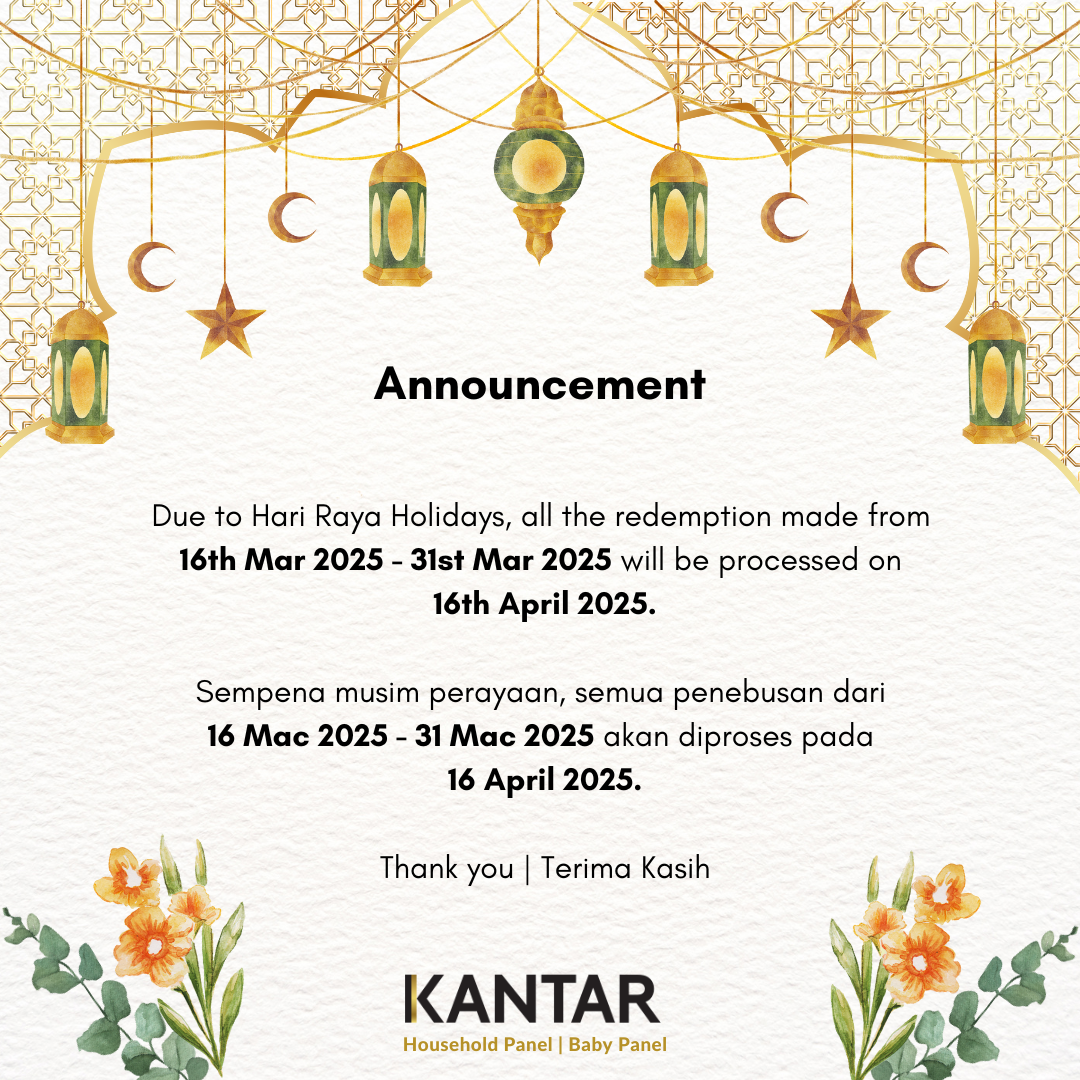 Announcement

Due to Hari Raya Holidays, all the redemption made from 16th Mar 2025 - 31st Mar 2025 will be processed on 16th April 2025.

Sempena musim perayaan, semua penebusan dari 16 Mac 2025 - 31 Mac 2025 akan diproses pada 16 April 2025.

Thank you | Terima Kasih

KANTAR
Household Panel | Baby Panel